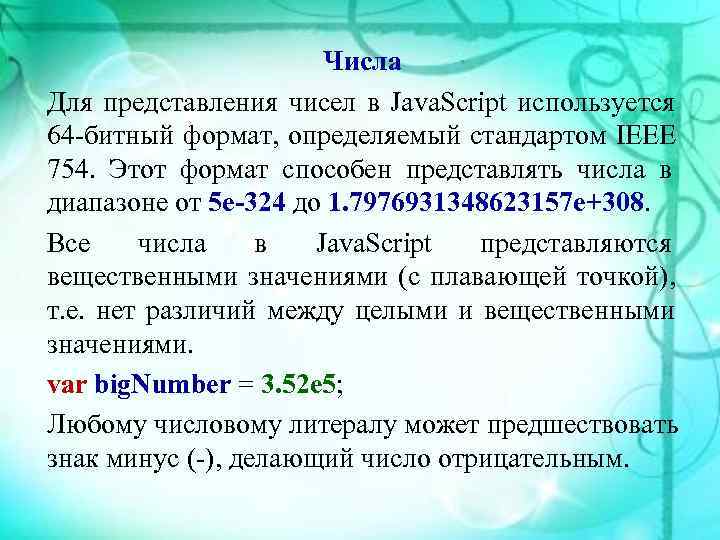 Числа

Для представления чисел в JavaScript используется 64-битный формат, определяемый стандартом IEEE 754. Этот формат способен представлять числа в диапазоне от 5e-324 до 1.7976931348623157e+308.

Все числа в JavaScript представляются вещественными значениями (с плавающей точкой), т.е. нет различий между целыми и вещественными значениями.

var bigNumber = 3.52e5;

Любому числовому литералу может предшествовать знак минус (-), делающий число отрицательным.